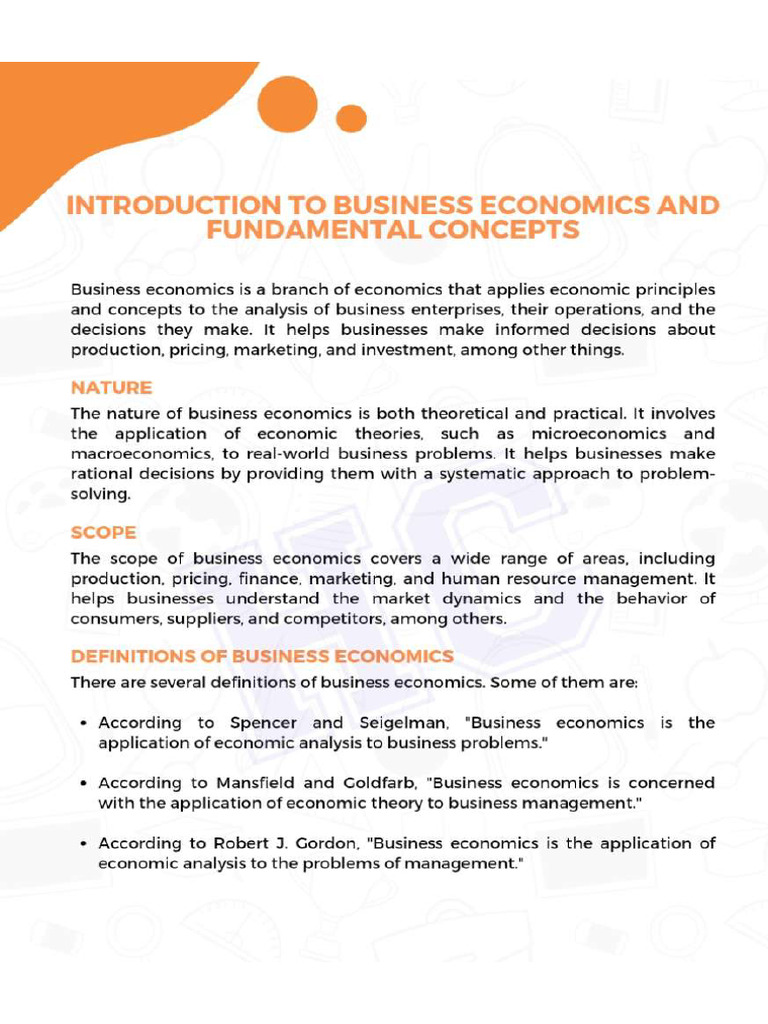 INTRODUCTION TO BUSINESS ECONOMICS AND FUNDAMENTAL CONCEPTS

Business economics is a branch of economics that applies economic principles and concepts to the analysis of business enterprises, their operations, and the decisions they make. It helps businesses make informed decisions about production, pricing, marketing, and investment, among other things.

NATURE

The nature of business economics is both theoretical and practical. It involves the application of economic theories, such as microeconomics and macroeconomics, to real-world business problems. It helps businesses make rational decisions by providing them with a systematic approach to problem-solving.

SCOPE

The scope of business economics covers a wide range of areas, including production, pricing, finance, marketing, and human resource management. It helps businesses understand the market dynamics and the behavior of consumers, suppliers, and competitors, among others.

DEFINITIONS OF BUSINESS ECONOMICS

There are several definitions of business economics. Some of them are:

• According to Spencer and Seigelman, "Business economics is the application of economic analysis to business problems."

• According to Mansfield and Goldfarb, "Business economics is concerned with the application of economic theory to business management."

• According to Robert J. Gordon, "Business economics is the application of economic analysis to the problems of management."